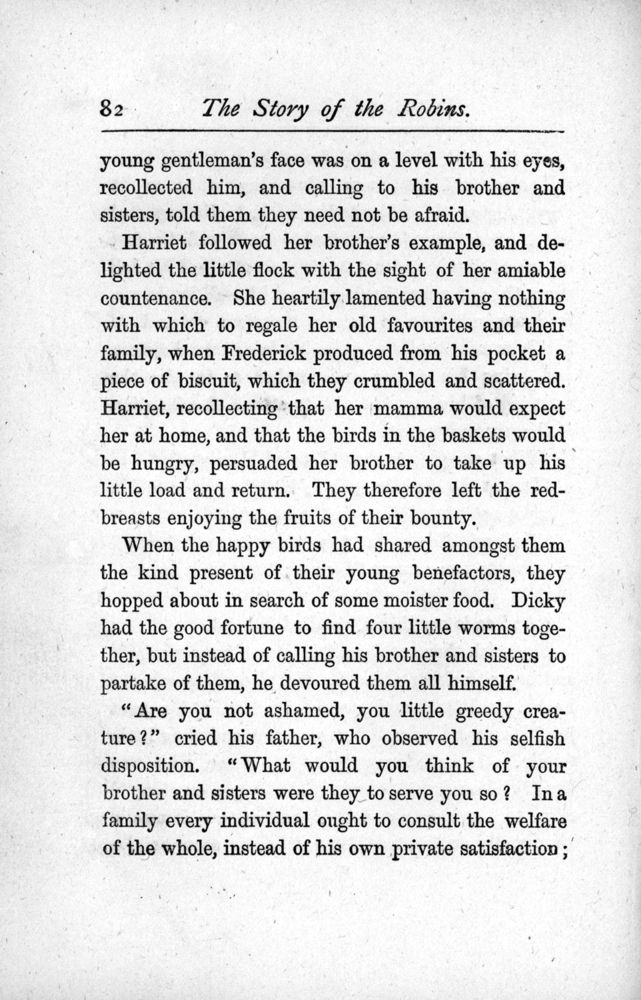 82 The Story of the Robins.

young gentleman's face was on a level with his eyes, recollected him, and calling to his brother and sisters, told them they need not be afraid.

Harriet followed her brother's example, and delighted the little flock with the sight of her amiable countenance. She heartily lamented having nothing with which to regale her old favourites and their family, when Frederick produced from his pocket a piece of biscuit, which they crumbled and scattered. Harriet, recollecting that her mamma would expect her at home, and that the birds in the baskets would be hungry, persuaded her brother to take up his little load and return. They therefore left the redbreasts enjoying the fruits of their bounty.

When the happy birds had shared amongst them the kind present of their young benefactors, they hopped about in search of some moister food. Dicky had the good fortune to find four little worms together, but instead of calling his brother and sisters to partake of them, he devoured them all himself.

"Are you not ashamed, you little greedy creature?" cried his father, who observed his selfish disposition. "What would you think of your brother and sisters were they to serve you so? In a family every individual ought to consult the welfare of the whole, instead of his own private satisfaction;